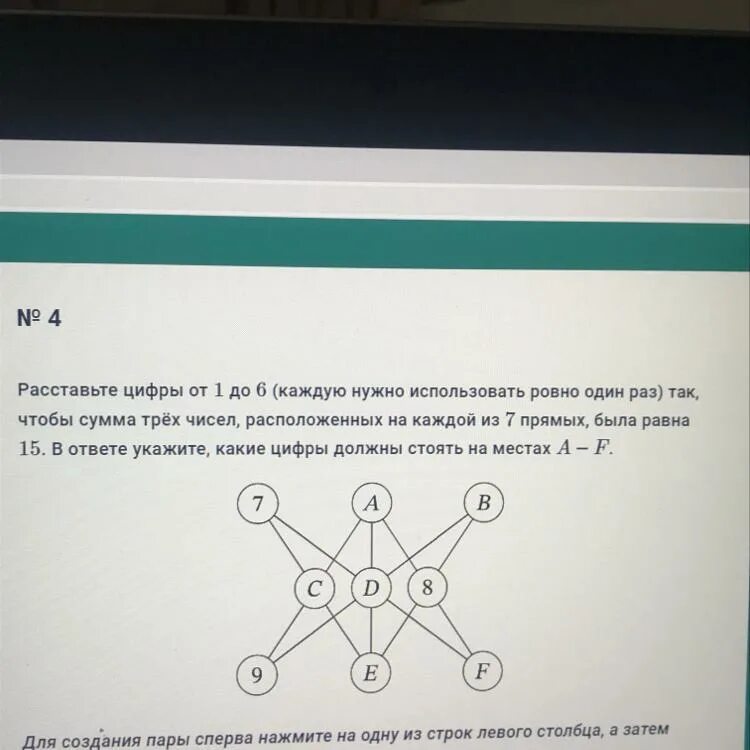 № 4

Расставьте цифры от $1$ до $6$ (каждую нужно использовать ровно один раз) так, чтобы сумма трёх чисел, расположенных на каждой из $7$ прямых, была равна $15$. В ответе укажите, какие цифры должны стоять на местах $A - F$.

7
A
B
C
D
8
9
E
F

Для создания пары сперва нажмите на одну из строк левого столбца, а затем